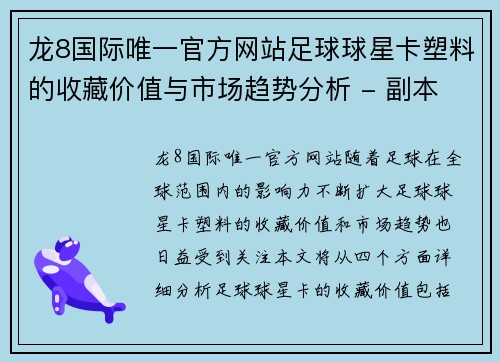 龙8国际唯一官方网站足球球星卡塑料的收藏价值与市场趋势分析 - 副本

龙8国际唯一官方网站随着足球在全球范围内的影响力不断扩大足球球星卡塑料的收藏价值和市场趋势也日益受到关注本文将从四个方面详细分析足球球星卡的收藏价值包括